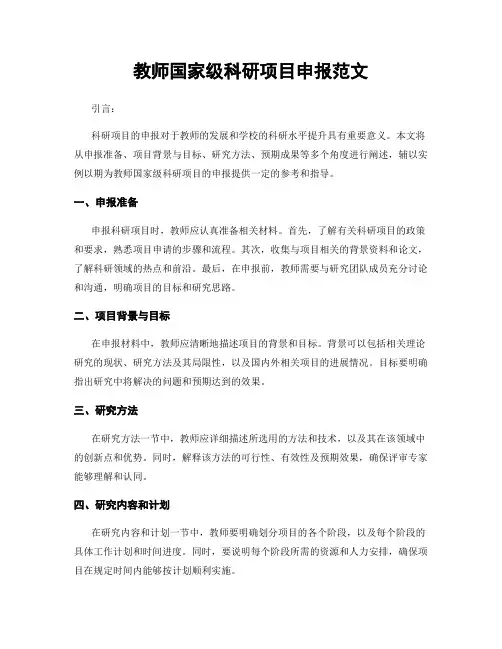 教师国家级科研项目申报范文

引言：

科研项目的申报对于教师的发展和学校的科研水平提升具有重要意义。本文将从申报准备、项目背景与目标、研究方法、预期成果等多个角度进行阐述，辅以实例以期为教师国家级科研项目的申报提供一定的参考和指导。

一、申报准备

申报科研项目时，教师应认真准备相关材料。首先，了解有关科研项目的政策和要求，熟悉项目申请的步骤和流程。其次，收集与项目相关的背景资料和论文，了解科研领域的热点和前沿。最后，在申报前，教师需要与研究团队成员充分讨论和沟通，明确项目的目标和研究思路。

二、项目背景与目标

在申报材料中，教师应清晰地描述项目的背景和目标。背景可以包括相关理论研究的现状、研究方法及其局限性，以及国内外相关项目的进展情况。目标要明确指出研究中将解决的问题和预期达到的效果。

三、研究方法

在研究方法一节中，教师应详细描述所选用的方法和技术，以及其在该领域中的创新点和优势。同时，解释该方法的可行性、有效性及预期效果，确保评审专家能够理解和认同。

四、研究内容和计划

在研究内容和计划一节中，教师要明确划分项目的各个阶段，以及每个阶段的具体工作计划和时间进度。同时，要说明每个阶段所需的资源和人力安排，确保项目在规定时间内能够按计划顺利实施。